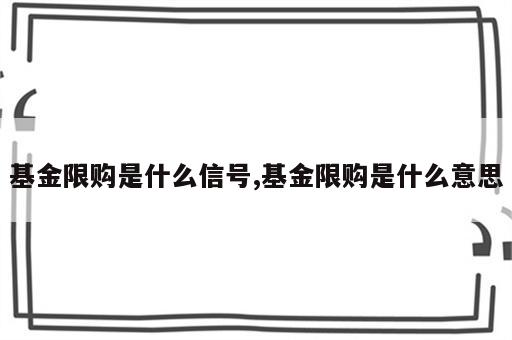 基金限购是什么信号,基金限购是什么意思